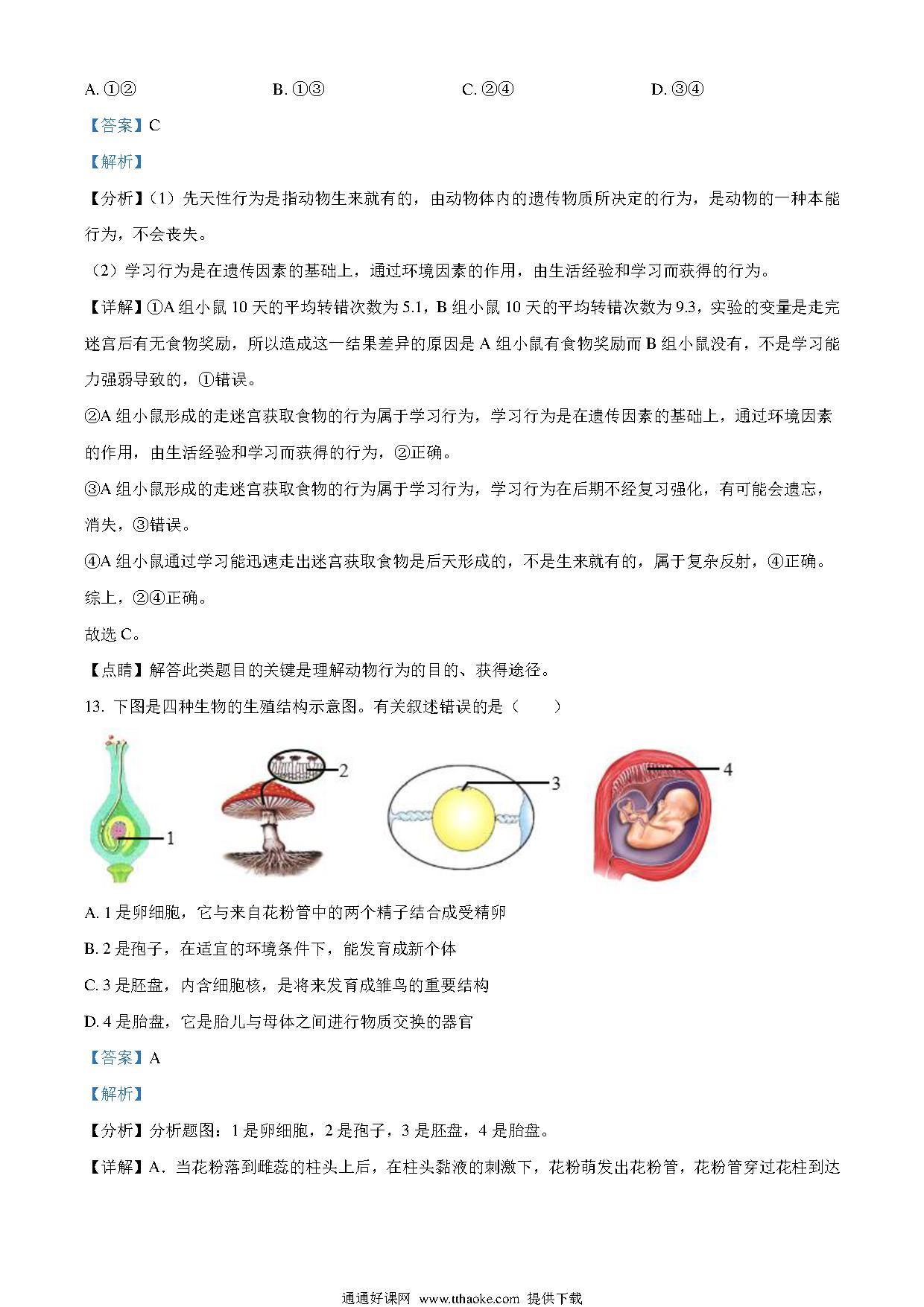 A. ①②　　B. ①③　　C. ②④　　D. ③④

【答案】C

【解析】

【分析】（1）先天性行为是指动物生来就有的，由动物体内的遗传物质所决定的行为，是动物的一种本能行为，不会丧失。

（2）学习行为是在遗传因素的基础上，通过环境因素的作用，由生活经验和学习而获得的行为。

【详解】①A 组小鼠 10 天的平均转错次数为 5.1，B 组小鼠 10 天的平均转错次数为 9.3，实验的变量是走完迷宫后有无食物奖励，所以造成这一结果差异的原因是 A 组小鼠有食物奖励而 B 组小鼠没有，不是学习能力强弱导致的，①错误。

②A 组小鼠形成的走迷宫获取食物的行为属于学习行为，学习行为是在遗传因素的基础上，通过环境因素的作用，由生活经验和学习而获得的行为，②正确。

③A 组小鼠形成的走迷宫获取食物的行为属于学习行为，学习行为在后期不经复习强化，有可能会遗忘，消失，③错误。

④A 组小鼠通过学习能迅速走出迷宫获取食物是后天形成的，不是生来就有的，属于复杂反射，④正确。

综上，②④正确。

故选 C。

【点睛】解答此类题目的关键是理解动物行为的目的、获得途径。

13. 下图是四种生物的生殖结构示意图。有关叙述错误的是（　　）

1　2　3　4

A. 1 是卵细胞，它与来自花粉管中的两个精子结合成受精卵

B. 2 是孢子，在适宜的环境条件下，能发育成新个体

C. 3 是胚盘，内含细胞核，是将来发育成雏鸟的重要结构

D. 4 是胎盘，它是胎儿与母体之间进行物质交换的器官

【答案】A

【解析】

【分析】分析题图：1 是卵细胞，2 是孢子，3 是胚盘，4 是胎盘。

【详解】A．当花粉落到雌蕊的柱头上后，在柱头黏液的刺激下，花粉萌发出花粉管，花粉管穿过花柱到达

通通好课网 www.tthaoke.com 提供下载